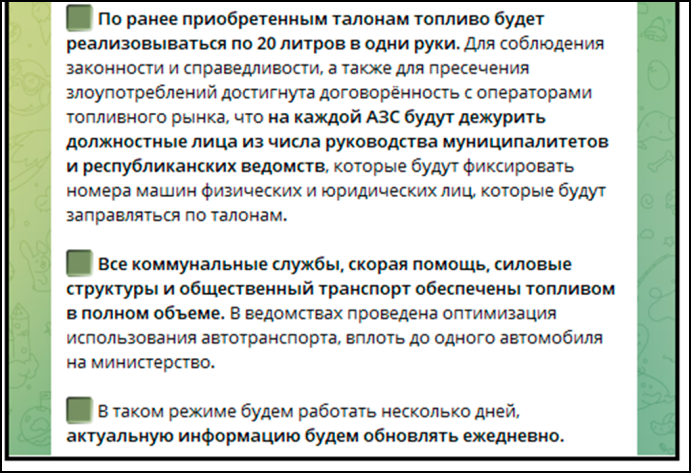 По ранее приобретенным талонам топливо будет реализовываться по 20 литров в одни руки. Для соблюдения законности и справедливости, а также для пресечения злоупотреблений достигнута договорённость с операторами топливного рынка, что на каждой АЗС будут дежурить должностные лица из числа руководства муниципалитетов и республиканских ведомств, которые будут фиксировать номера машин физических и юридических лиц, которые будут заправляться по талонам.

Все коммунальные службы, скорая помощь, силовые структуры и общественный транспорт обеспечены топливом в полном объеме. В ведомствах проведена оптимизация использования автотранспорта, вплоть до одного автомобиля на министерство.

В таком режиме будем работать несколько дней, актуальную информацию будем обновлять ежедневно.